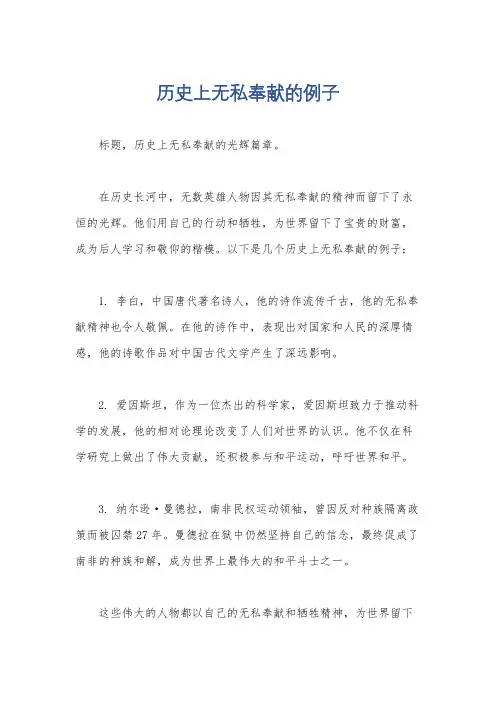 历史上无私奉献的例子

标题，历史上无私奉献的光辉篇章。

在历史长河中，无数英雄人物因其无私奉献的精神而留下了永恒的光辉。他们用自己的行动和牺牲，为世界留下了宝贵的财富，成为后人学习和敬仰的楷模。以下是几个历史上无私奉献的例子：

1. 李白，中国唐代著名诗人，他的诗作流传千古，他的无私奉献精神也令人敬佩。在他的诗作中，表现出对国家和人民的深厚情感，他的诗歌作品对中国古代文学产生了深远影响。

2. 爱因斯坦，作为一位杰出的科学家，爱因斯坦致力于推动科学的发展，他的相对论理论改变了人们对世界的认识。他不仅在科学研究上做出了伟大贡献，还积极参与和平运动，呼吁世界和平。

3. 纳尔逊·曼德拉，南非民权运动领袖，曾因反对种族隔离政策而被囚禁27年。曼德拉在狱中仍然坚持自己的信念，最终促成了南非的种族和解，成为世界上最伟大的和平斗士之一。

这些伟大的人物都以自己的无私奉献和牺牲精神，为世界留下